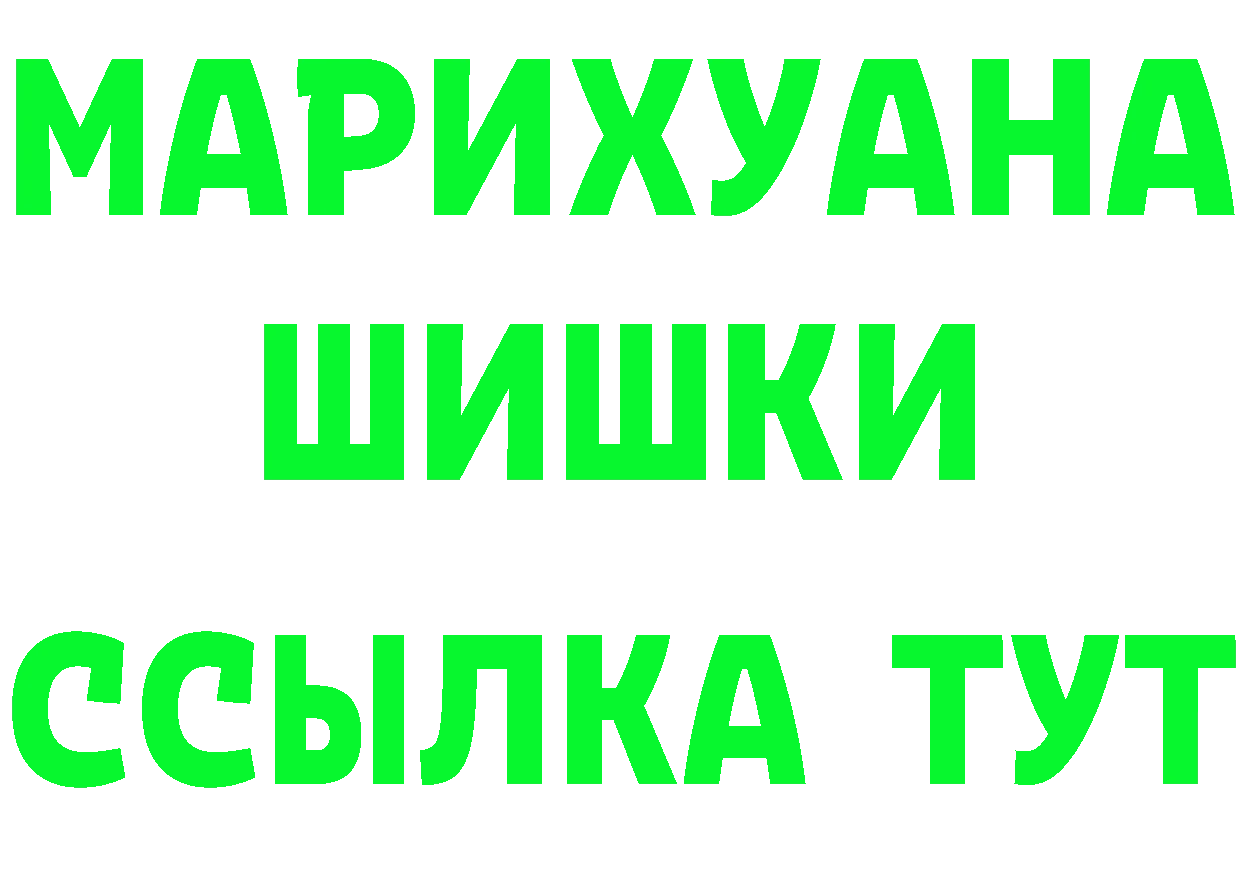 МАРИХУАНА
ШИШКИ
ССЫЛКА ТУТ